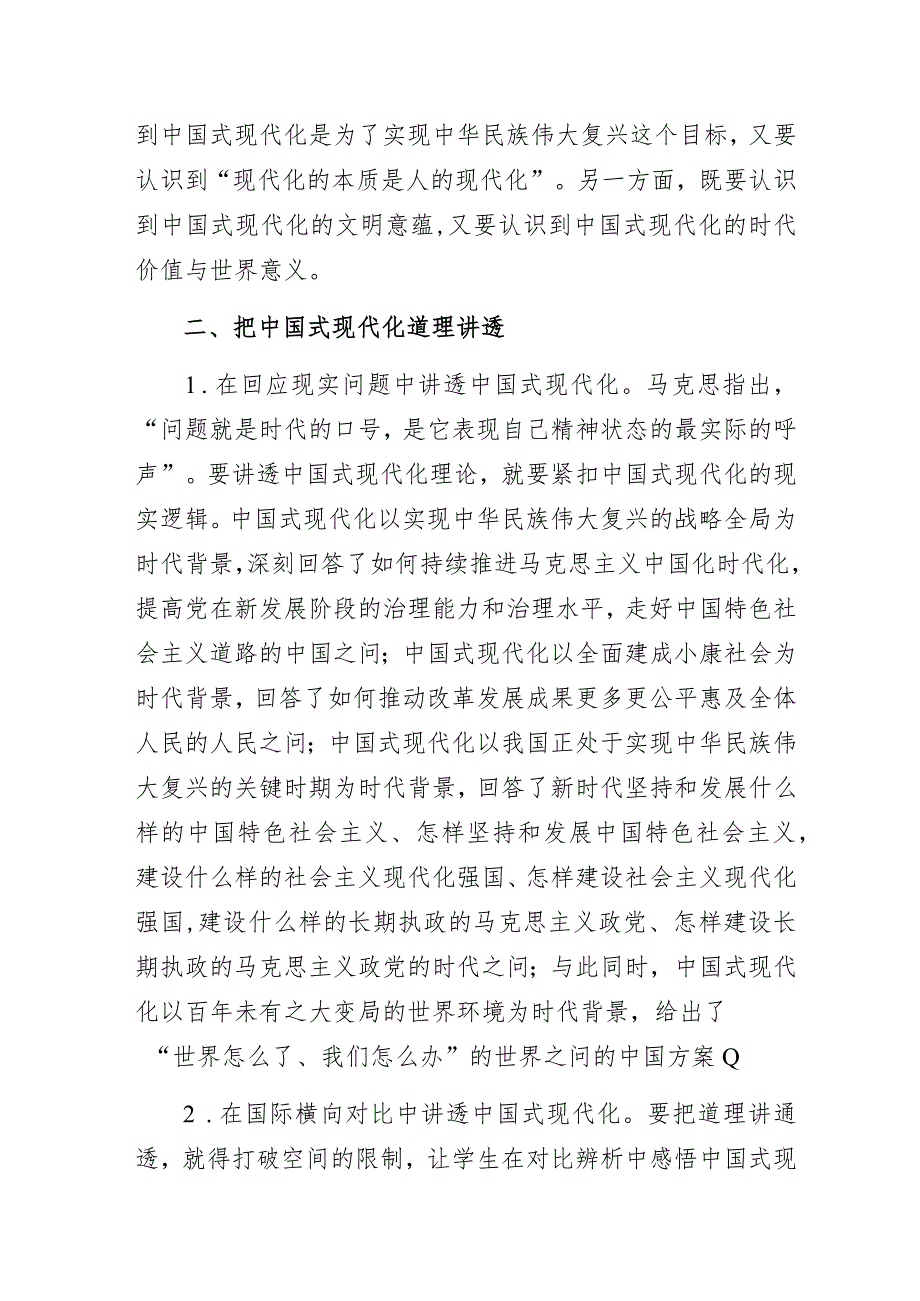 到中国式现代化是为了实现中华民族伟大复兴这个目标，又要认识到“现代化的本质是人的现代化”。另一方面，既要认识到中国式现代化的文明意蕴，又要认识到中国式现代化的时代价值与世界意义。

二、把中国式现代化道理讲透

1．在回应现实问题中讲透中国式现代化。马克思指出，“问题就是时代的口号，是它表现自己精神状态的最实际的呼声”。要讲透中国式现代化理论，就要紧扣中国式现代化的现实逻辑。中国式现代化以实现中华民族伟大复兴的战略全局为时代背景，深刻回答了如何持续推进马克思主义中国化时代化，提高党在新发展阶段的治理能力和治理水平，走好中国特色社会主义道路的中国之问；中国式现代化以全面建成小康社会为时代背景，回答了如何推动改革发展成果更多更公平惠及全体人民的人民之问；中国式现代化以我国正处于实现中华民族伟大复兴的关键时期为时代背景，回答了新时代坚持和发展什么样的中国特色社会主义、怎样坚持和发展中国特色社会主义，建设什么样的社会主义现代化强国、怎样建设社会主义现代化强国，建设什么样的长期执政的马克思主义政党、怎样建设长期执政的马克思主义政党的时代之问；与此同时，中国式现代化以百年未有之大变局的世界环境为时代背景，给出了“世界怎么了、我们怎么办”的世界之问的中国方案Q

2．在国际横向对比中讲透中国式现代化。要把道理讲通透，就得打破空间的限制，让学生在对比辨析中感悟中国式现